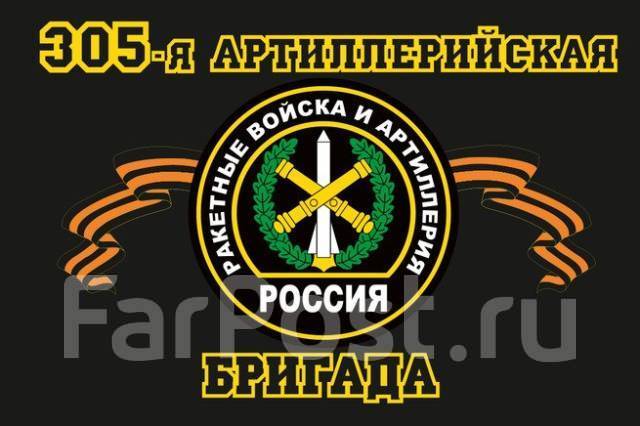 305-я АРТИЛЛЕРИЙСКАЯ

РАКЕТНЫЕ ВОЙСКА И АРТИЛЛЕРИЯ

РОССИЯ

FarPost.ru

БРИГАДА